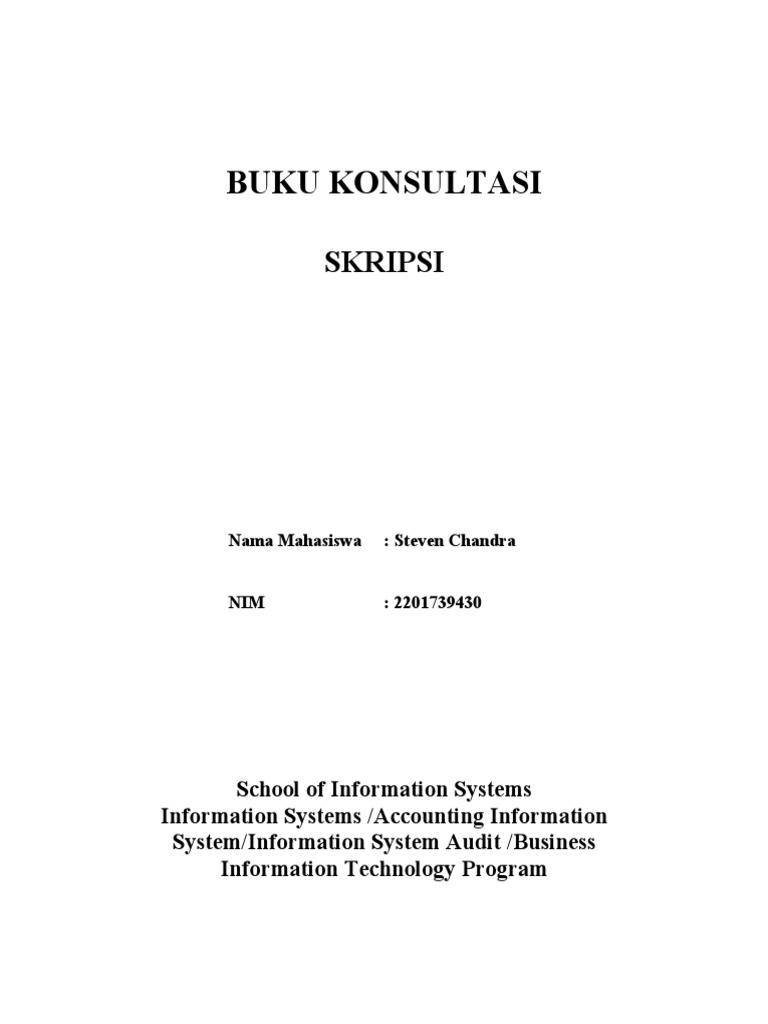 BUKU KONSULTASI

SKRIPSI

Nama Mahasiswa : Steven Chandra

NIM : 2201739430

School of Information Systems
Information Systems /Accounting Information System/Information System Audit /Business Information Technology Program